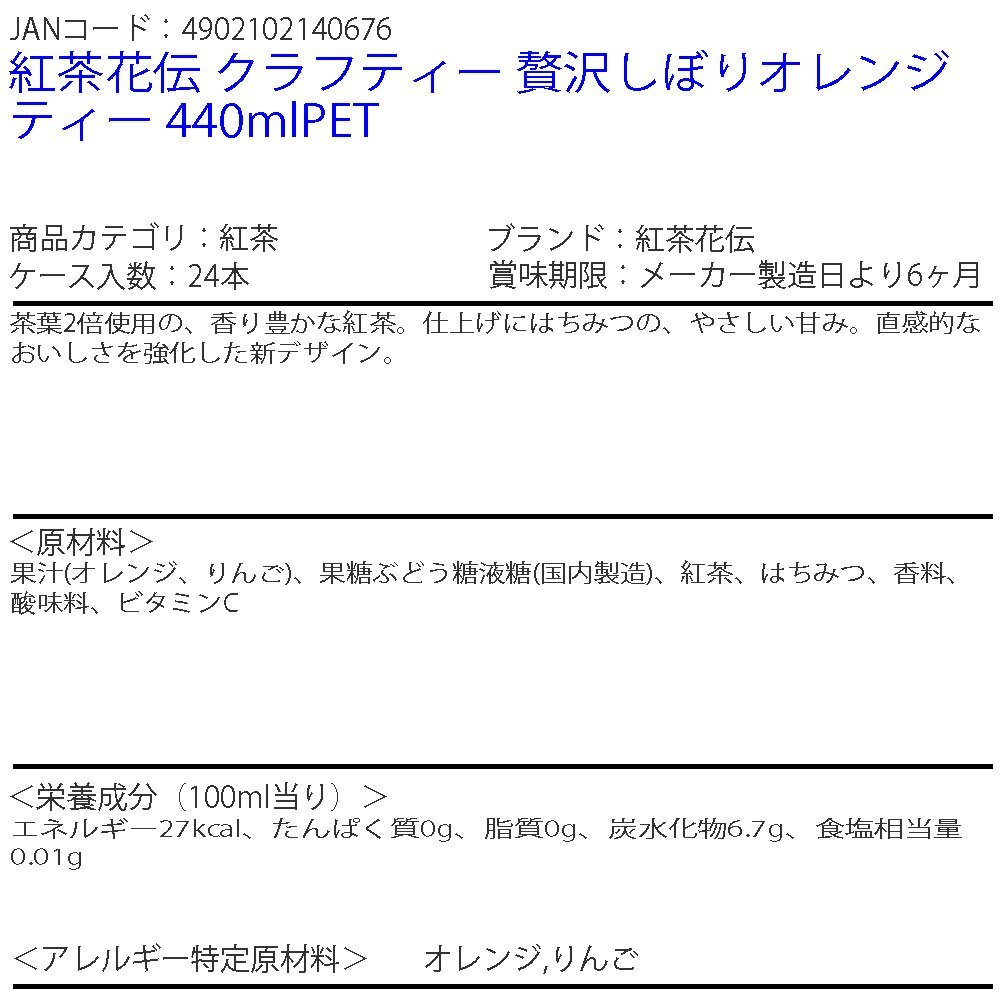 JANコード：4902102140676
紅茶花伝 クラフティー 贅沢しぼりオレンジティー 440mlPET

商品カテゴリ：紅茶
ケース入数：24本

ブランド：紅茶花伝
賞味期限：メーカー製造日より6ヶ月

茶葉2倍使用の、香り豊かな紅茶。仕上げにはちみつの、やさしい甘み。直感的なおいしさを強化した新デザイン。

＜原材料＞
果汁(オレンジ、りんご)、果糖ぶどう糖液糖(国内製造)、紅茶、はちみつ、香料、酸味料、ビタミンC

＜栄養成分（100ml当り）＞
エネルギー27kcal、たんぱく質0g、脂質0g、炭水化物6.7g、食塩相当量0.01g

＜アレルギー特定原材料＞　オレンジ,りんご